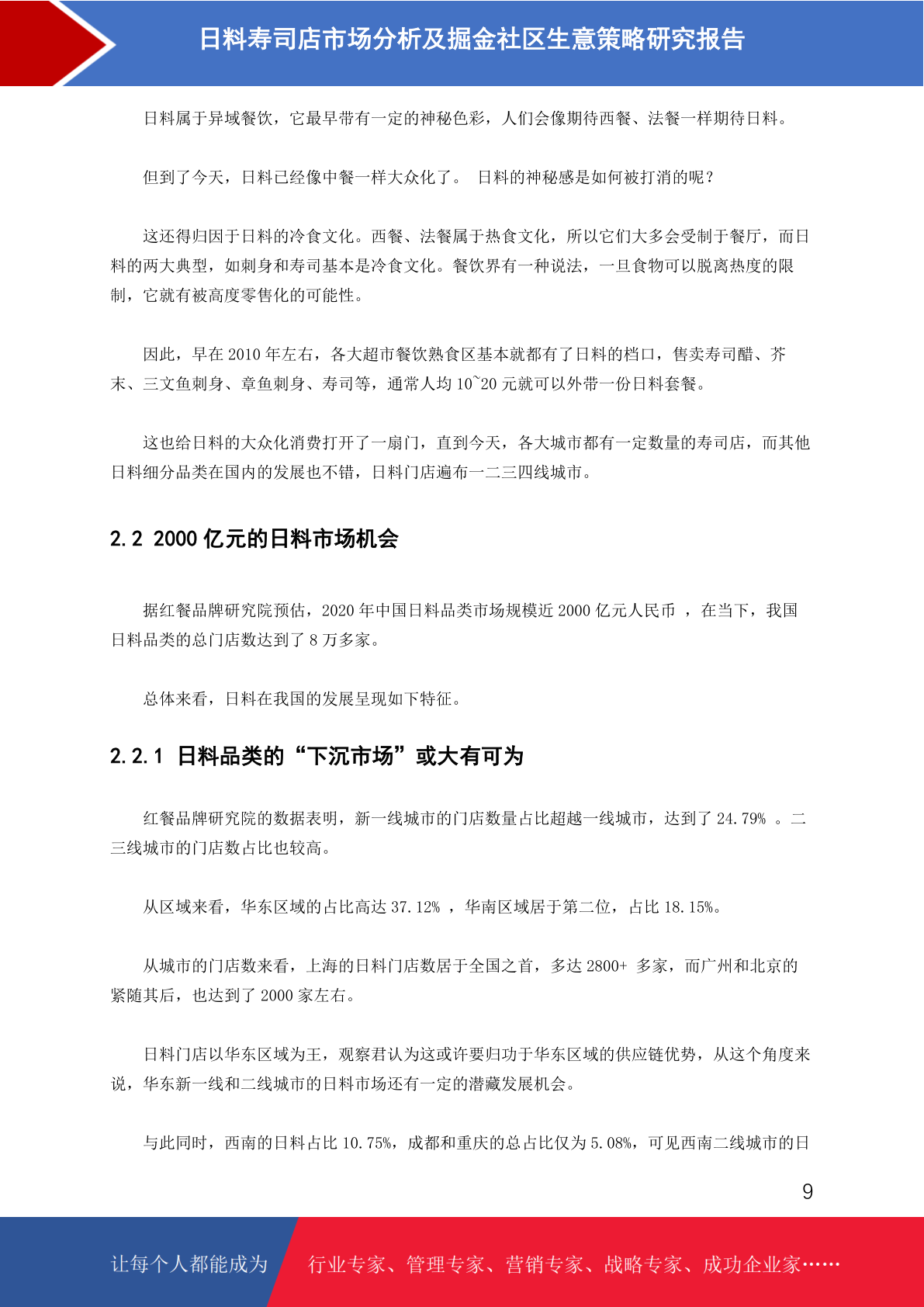 日料寿司店市场分析及掘金社区生意策略研究报告

日料属于异域餐饮，它最早带有一定的神秘色彩，人们会像期待西餐、法餐一样期待日料。

但到了今天，日料已经像中餐一样大众化了。 日料的神秘感是如何被打消的呢？

这还得归因于日料的冷食文化。西餐、法餐属于热食文化，所以它们大多会受制于餐厅，而日料的两大典型，如刺身和寿司基本是冷食文化。餐饮界有一种说法，一旦食物可以脱离热度的限制，它就有被高度零售化的可能性。

因此，早在 2010 年左右，各大超市餐饮熟食区基本就都有了日料的档口，售卖寿司醋、芥末、三文鱼刺身、章鱼刺身、寿司等，通常人均 10~20 元就可以外带一份日料套餐。

这也给日料的大众化消费打开了一扇门，直到今天，各大城市都有一定数量的寿司店，而其他日料细分品类在国内的发展也不错，日料门店遍布一二三四线城市。

2.2 2000 亿元的日料市场机会

据红餐品牌研究院预估，2020 年中国日料品类市场规模近 2000 亿元人民币 ，在当下，我国日料品类的总门店数达到了 8 万多家。

总体来看，日料在我国的发展呈现如下特征。

2.2.1 日料品类的“下沉市场”或大有可为

红餐品牌研究院的数据表明，新一线城市的门店数量占比超越一线城市，达到了 24.79% 。二三线城市的门店数占比也较高。

从区域来看，华东区域的占比高达 37.12% ，华南区域居于第二位，占比 18.15%。

从城市的门店数来看，上海的日料门店数居于全国之首，多达 2800+ 多家，而广州和北京的紧随其后，也达到了 2000 家左右。

日料门店以华东区域为王，观察君认为这或许要归功于华东区域的供应链优势，从这个角度来说，华东新一线和二线城市的日料市场还有一定的潜藏发展机会。

与此同时，西南的日料占比 10.75%，成都和重庆的总占比仅为 5.08%，可见西南二线城市的日

9

让每个人都能成为 行业专家、管理专家、营销专家、战略专家、成功企业家……